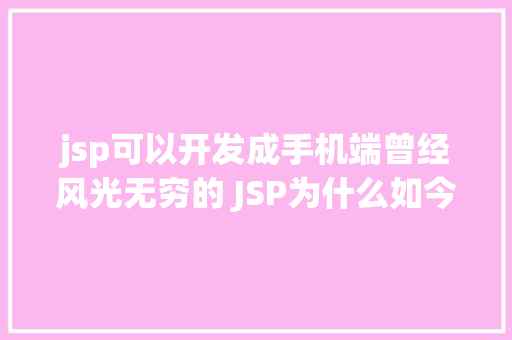 jsp可以开发成手机端曾经风光无穷的 JSP为什么如今